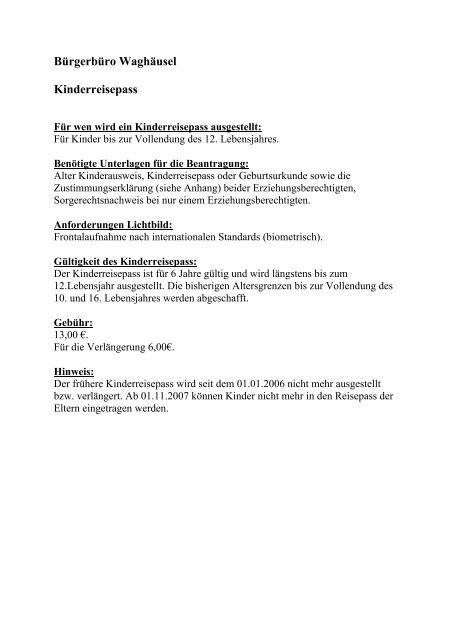 Bürgerbüro Waghäusel

Kinderreisepass

Für wen wird ein Kinderreisepass ausgestellt:
Für Kinder bis zur Vollendung des 12. Lebensjahres.

Benötigte Unterlagen für die Beantragung:
Alter Kinderausweis, Kinderreisepass oder Geburtsurkunde sowie die Zustimmungserklärung (siehe Anhang) beider Erziehungsberechtigten, Sorgerechtsnachweis bei nur einem Erziehungsberechtigten.

Anforderungen Lichtbild:
Frontalaufnahme nach internationalen Standards (biometrisch).

Gültigkeit des Kinderreisepass:
Der Kinderreisepass ist für 6 Jahre gültig und wird längstens bis zum 12.Lebensjahr ausgestellt. Die bisherigen Altersgrenzen bis zur Vollendung des 10. und 16. Lebensjahres werden abgeschafft.

Gebühr:
13,00 €.
Für die Verlängerung 6,00€.

Hinweis:
Der frühere Kinderreisepass wird seit dem 01.01.2006 nicht mehr ausgestellt bzw. verlängert. Ab 01.11.2007 können Kinder nicht mehr in den Reisepass der Eltern eingetragen werden.